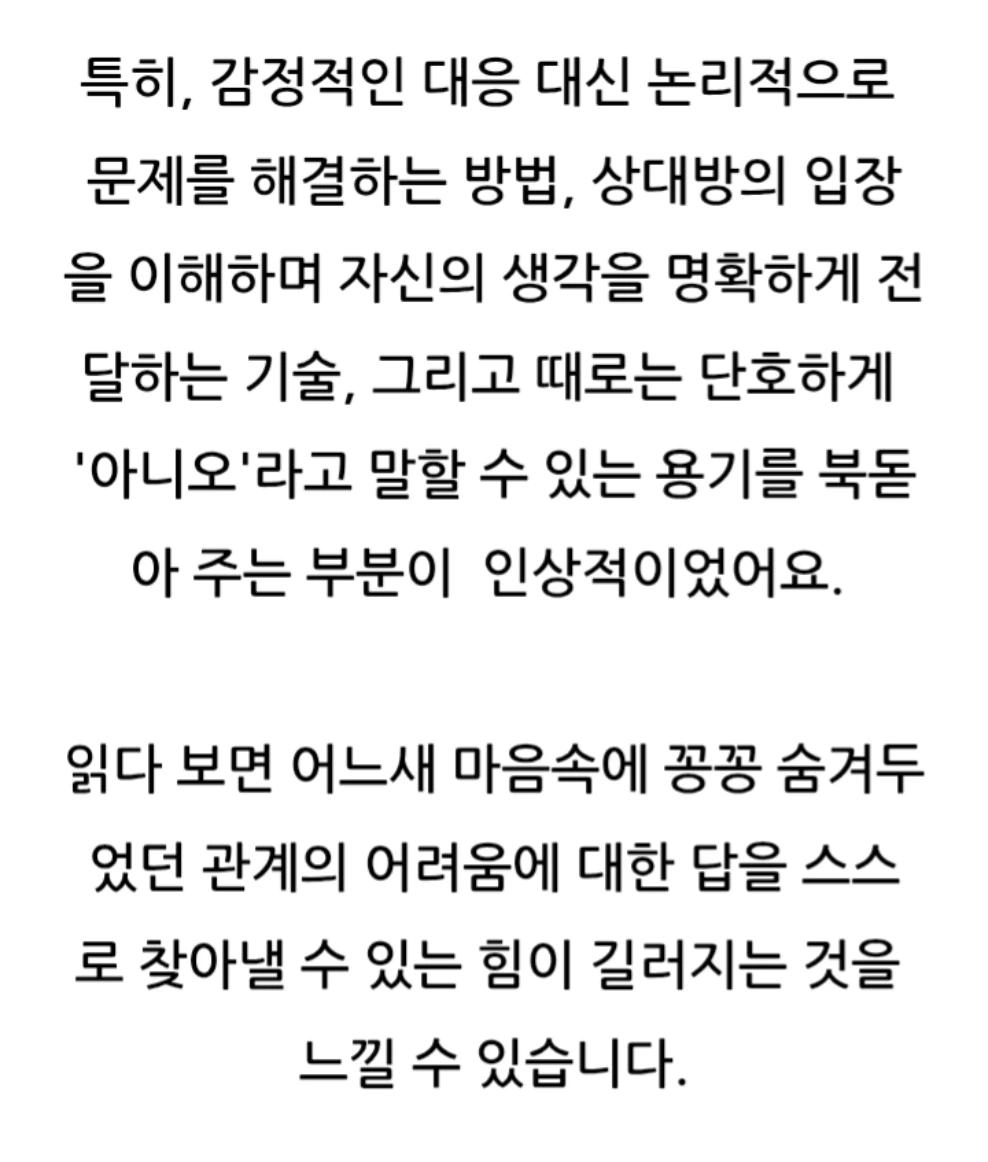 특히, 감정적인 대응 대신 논리적으로 문제를 해결하는 방법, 상대방의 입장을 이해하며 자신의 생각을 명확하게 전달하는 기술, 그리고 때로는 단호하게 '아니오'라고 말할 수 있는 용기를 북돋아 주는 부분이 인상적이었어요.

읽다 보면 어느새 마음속에 꽁꽁 숨겨두었던 관계의 어려움에 대한 답을 스스로 찾아낼 수 있는 힘이 길러지는 것을 느낄 수 있습니다.